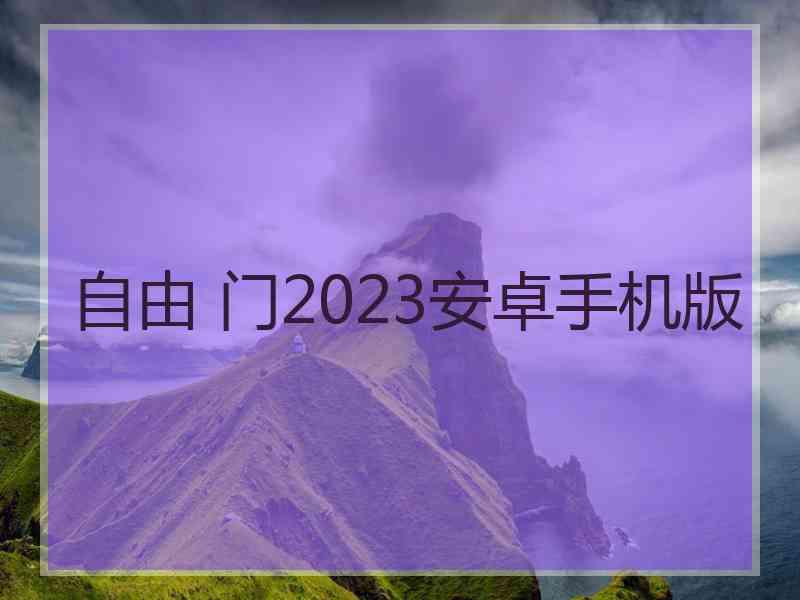 自由 门2023安卓手机版